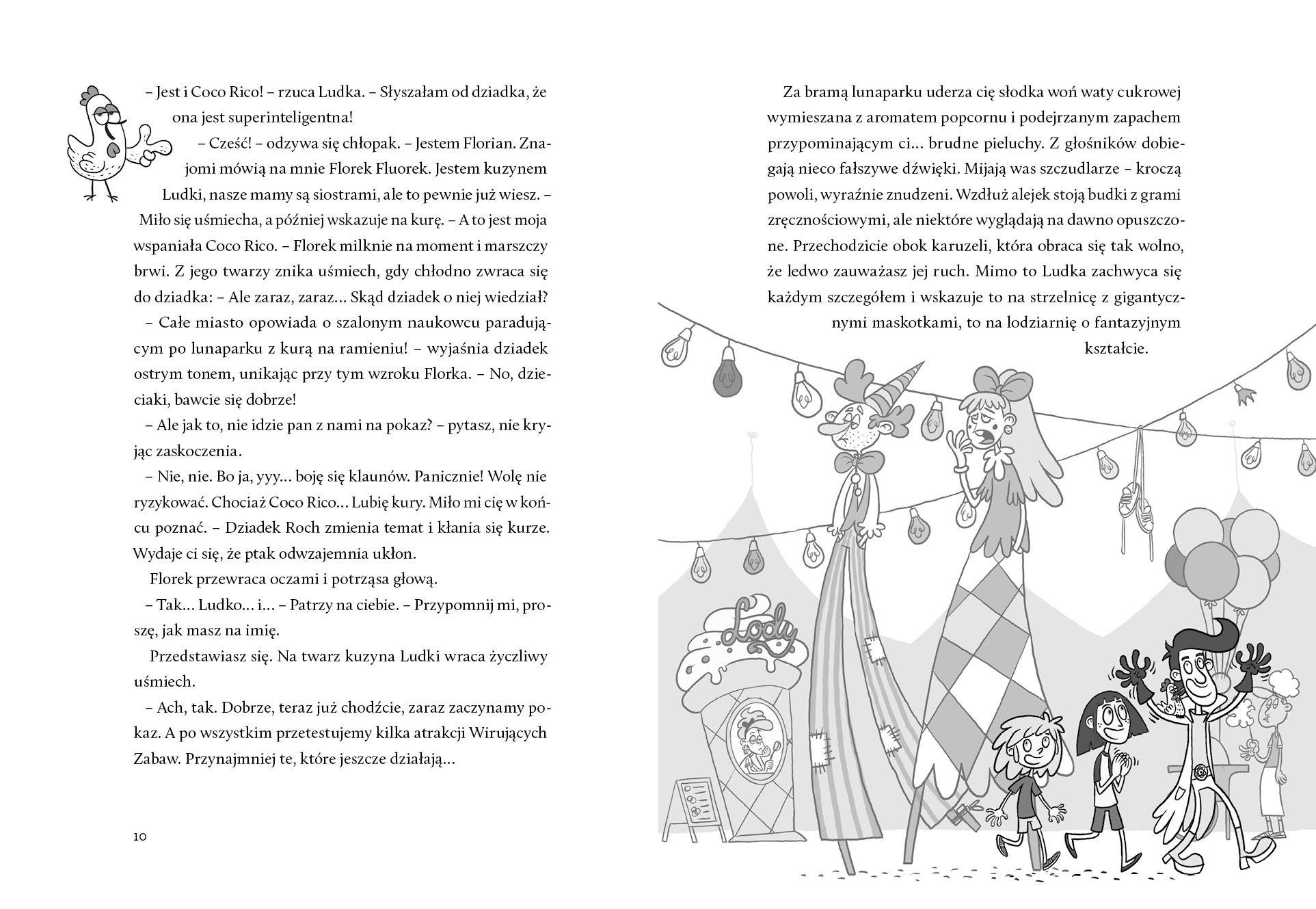 – Jest i Coco Rico! – rzuca Ludka. – Słyszałam od dziadka, że ona jest superinteligentna!

– Cześć! – odzywa się chłopak. – Jestem Florian. Znajomi mówią na mnie Florek Fluorek. Jestem kuzynem Ludki, nasze mamy są siostrami, ale to pewnie już wiesz. – Miło się uśmiecha, a później wskazuje na kurę. – A to jest moja wspaniała Coco Rico. – Florek milknie na moment i marszczy brwi. Z jego twarzy znika uśmiech, gdy chłodno zwraca się do dziadka: – Ale zaraz, zaraz… Skąd dziadek o niej wiedział?

– Całe miasto opowiada o szalonym naukowcu paradującym po lunaparku z kurą na ramieniu! – wyjaśnia dziadek ostrym tonem, unikając przy tym wzroku Florka. – No, dzieciaki, bawcie się dobrze!

– Ale jak to, nie idzie pan z nami na pokaz? – pytasz, nie kryjąc zaskoczenia.

– Nie, nie. Bo ja, yyy… boję się klaunów. Panicznie! Wolę nie ryzykować. Chociaż Coco Rico… Lubię kury. Miło mi cię w końcu poznać. – Dziadek Roch zmienia temat i kłania się kurze. Wydaje ci się, że ptak odwzajemnia ukłon.

Florek przewraca oczami i potrząsa głową.

– Tak… Ludko… i… – Patrzy na ciebie. – Przypomnij mi, proszę, jak masz na imię.

Przedstawiasz się. Na twarz kuzyna Ludki wraca życzliwy uśmiech.

– Ach, tak. Dobrze, teraz już chodźcie, zaraz zaczynamy pokaz. A po wszystkim przetestujemy kilka atrakcji Wirujących Zabaw. Przynajmniej te, które jeszcze działają…

10

Za bramą lunaparku uderza cię słodka woń waty cukrowej wymieszana z aromatem popcornu i podejrzanym zapachem przypominającym ci… brudne pieluchy. Z głośników dobiegają nieco fałszywe dźwięki. Mijają was szczudlarze – kroczą powoli, wyraźnie znudzeni. Wzdłuż alejek stoją budki z grami zręcznościowymi, ale niektóre wyglądają na dawno opuszczone. Przechodzicie obok karuzeli, która obraca się tak wolno, że ledwo zauważasz jej ruch. Mimo to Ludka zachwyca się każdym szczegółem i wskazuje to na strzelnicę z gigantycznymi maskotkami, to na lodziarnię o fantazyjnym kształcie.

Lody